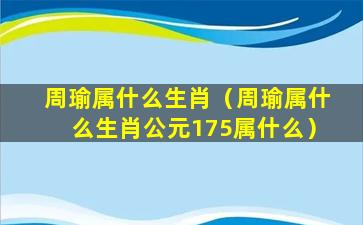 周瑜属什么生肖（周瑜属什么生肖公元175属什么）